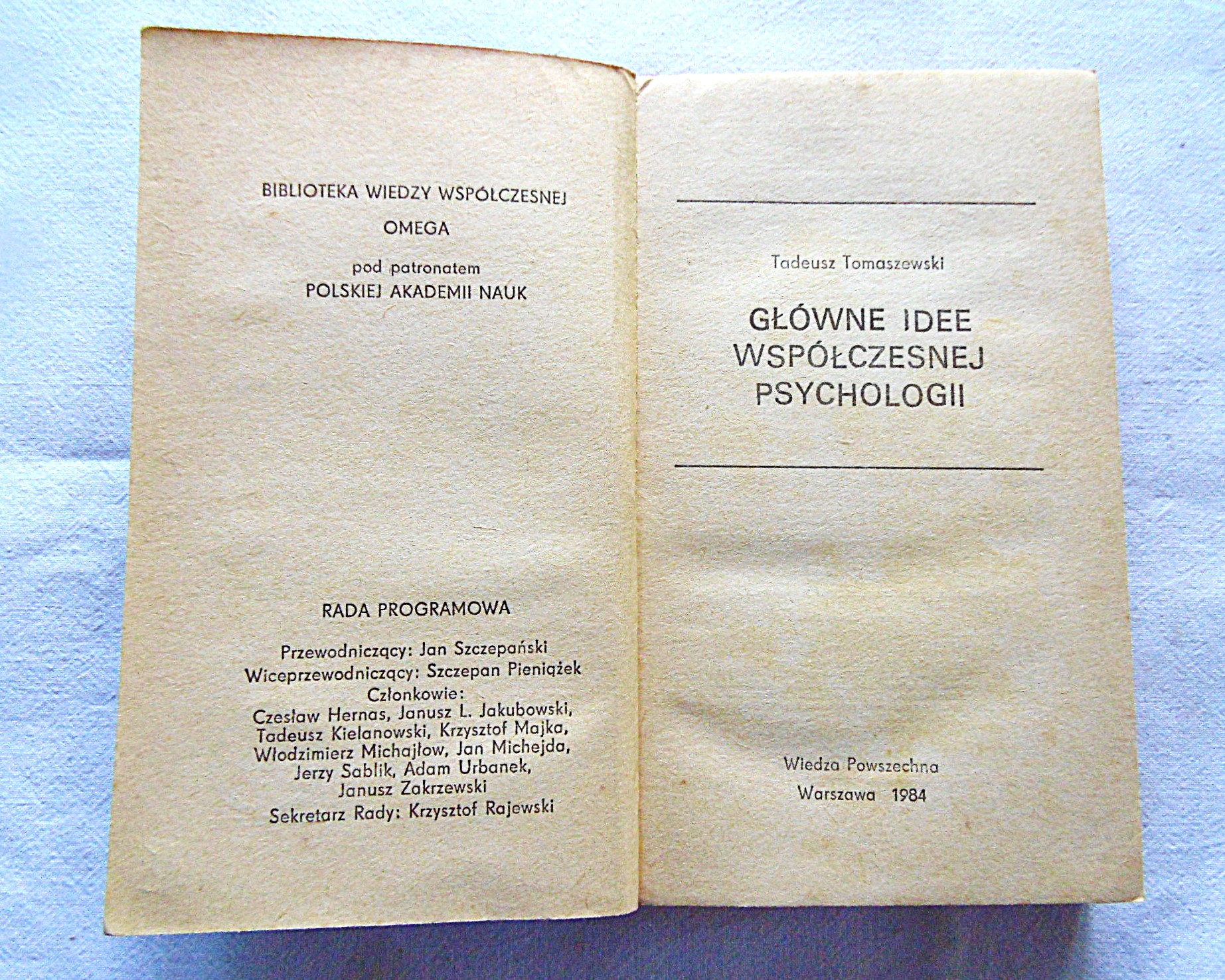 BIBLIOTEKA WIEDZY WSPÓŁCZESNEJ
OMEGA
pod patronatem
POLSKIEJ AKADEMII NAUK

RADA PROGRAMOWA

Przewodniczący: Jan Szczepański
Wiceprzewodniczący: Szczepan Pieniążek
Członkowie:
Czesław Hernas, Janusz L. Jakubowski, Tadeusz Kielanowski, Krzysztof Majka, Włodzimierz Michajłow, Jan Michejda, Jerzy Sablik, Adam Urbanek, Janusz Zakrzewski
Sekretarz Rady: Krzysztof Rajewski

Tadeusz Tomaszewski

GŁÓWNE IDEE WSPÓŁCZESNEJ PSYCHOLOGII

Wiedza Powszechna
Warszawa 1984